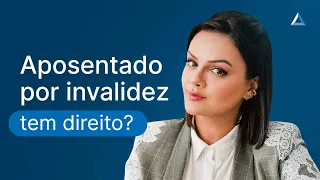 Aposentado por invalidez

tem direito?